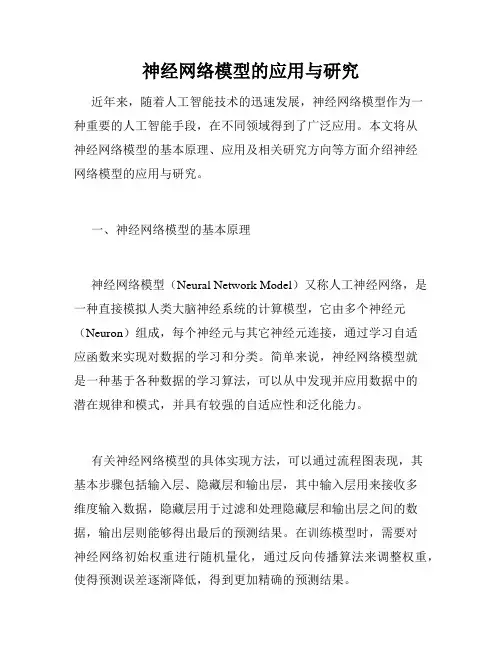 神经网络模型的应用与研究

近年来，随着人工智能技术的迅速发展，神经网络模型作为一种重要的人工智能手段，在不同领域得到了广泛应用。本文将从神经网络模型的基本原理、应用及相关研究方向等方面介绍神经网络模型的应用与研究。

一、神经网络模型的基本原理

神经网络模型（Neural Network Model）又称人工神经网络，是一种直接模拟人类大脑神经系统的计算模型，它由多个神经元（Neuron）组成，每个神经元与其它神经元连接，通过学习自适应函数来实现对数据的学习和分类。简单来说，神经网络模型就是一种基于各种数据的学习算法，可以从中发现并应用数据中的潜在规律和模式，并具有较强的自适应性和泛化能力。

有关神经网络模型的具体实现方法，可以通过流程图表现，其基本步骤包括输入层、隐藏层和输出层，其中输入层用来接收多维度输入数据，隐藏层用于过滤和处理隐藏层和输出层之间的数据，输出层则能够得出最后的预测结果。在训练模型时，需要对神经网络初始权重进行随机量化，通过反向传播算法来调整权重，使得预测误差逐渐降低，得到更加精确的预测结果。